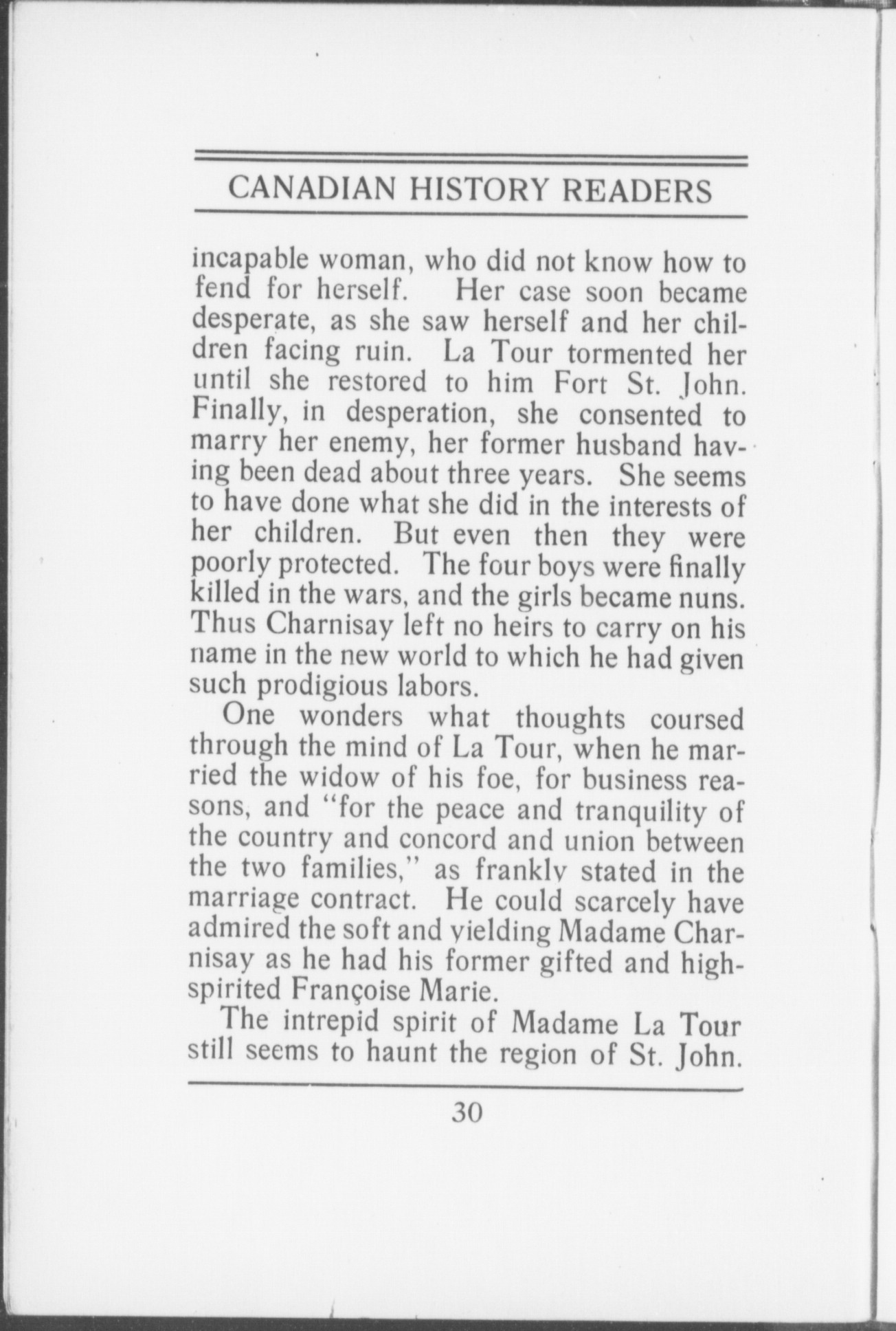 CANADIAN HISTORY READERS

incapable woman, who did not know how to fend for herself. Her case soon became desperate, as she saw herself and her children facing ruin. La Tour tormented her until she restored to him Fort St. John. Finally, in desperation, she consented to marry her enemy, her former husband having been dead about three years. She seems to have done what she did in the interests of her children. But even then they were poorly protected. The four boys were finally killed in the wars, and the girls became nuns. Thus Charnisay left no heirs to carry on his name in the new world to which he had given such prodigious labors.

One wonders what thoughts coursed through the mind of La Tour, when he married the widow of his foe, for business reasons, and "for the peace and tranquility of the country and concord and union between the two families," as frankly stated in the marriage contract. He could scarcely have admired the soft and yielding Madame Charnisay as he had his former gifted and high-spirited Françoise Marie.

The intrepid spirit of Madame La Tour still seems to haunt the region of St. John.

30